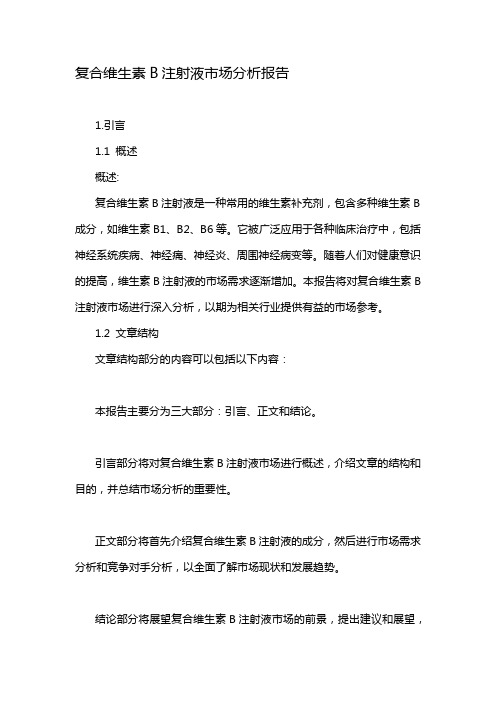 复合维生素 B 注射液市场分析报告

1.引言

1.1 概述

概述:

复合维生素 B 注射液是一种常用的维生素补充剂，包含多种维生素 B 成分，如维生素 B1、B2、B6 等。它被广泛应用于各种临床治疗中，包括神经系统疾病、神经痛、神经炎、周围神经病变等。随着人们对健康意识的提高，维生素 B 注射液的市场需求逐渐增加。本报告将对复合维生素 B 注射液市场进行深入分析，以期为相关行业提供有益的市场参考。

1.2 文章结构

文章结构部分的内容可以包括以下内容：

本报告主要分为三大部分：引言、正文和结论。

引言部分将对复合维生素 B 注射液市场进行概述，介绍文章的结构和目的，并总结市场分析的重要性。

正文部分将首先介绍复合维生素 B 注射液的成分，然后进行市场需求分析和竞争对手分析，以全面了解市场现状和发展趋势。

结论部分将展望复合维生素 B 注射液市场的前景，提出建议和展望，